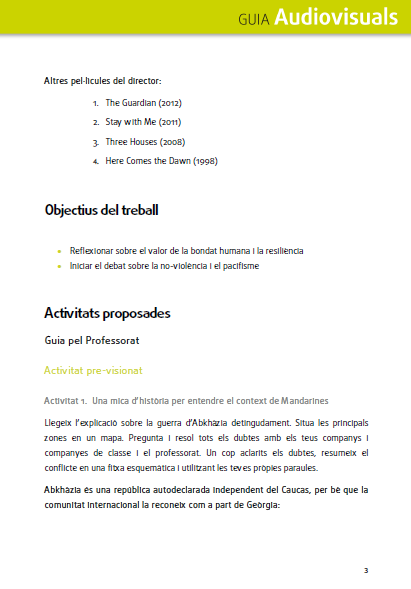 GUIA Audiovisuals

Altres pel·lícules del director:

1. The Guardian (2012)
2. Stay with Me (2011)
3. Three Houses (2008)
4. Here Comes the Dawn (1998)

Objectius del treball

- Reflexionar sobre el valor de la bondat humana i la resiliència
- Iniciar el debat sobre la no-violència i el pacifisme

Activitats proposades

Guia pel Professorat

Activitat pre-visionat

Activitat 1. Una mica d'història per entendre el context de Mandarines

Llegeix l'explicació sobre la guerra d'Abkhàzia detingudament. Situa les principals zones en un mapa. Pregunta i resol tots els dubtes amb els teus companys i companyes de classe i el professorat. Un cop aclarits els dubtes, resumeix el conflicte en una fitxa esquemàtica i utilitzant les teves pròpies paraules.

Abkhàzia és una república autodeclarada independent del Caucas, per bé que la comunitat internacional la reconeix com a part de Geòrgia:

3